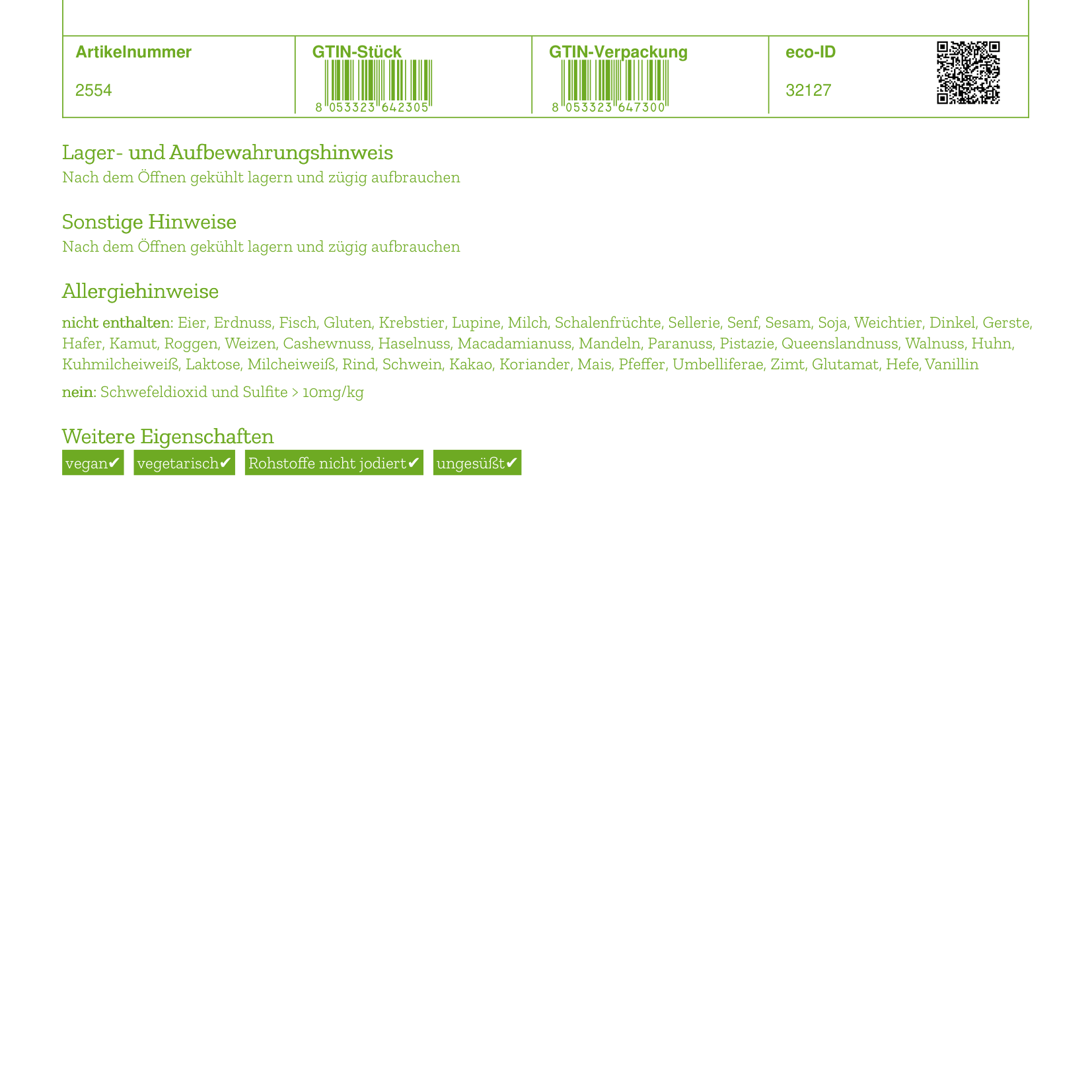 | Artikelnummer | GTIN-Stück | GTIN-Verpackung | eco-ID |
|---|---|---|---|
| 2554 | 8 053323 642305 | 8 053323 647300 | 32127 |

Lager- und Aufbewahrungshinweis
Nach dem Öffnen gekühlt lagern und zügig aufbrauchen

Sonstige Hinweise
Nach dem Öffnen gekühlt lagern und zügig aufbrauchen

Allergiehinweise
nicht enthalten: Eier, Erdnuss, Fisch, Gluten, Krebstier, Lupine, Milch, Schalenfrüchte, Sellerie, Senf, Sesam, Soja, Weichtier, Dinkel, Gerste, Hafer, Kamut, Roggen, Weizen, Cashewnuss, Haselnuss, Macadamianuss, Mandeln, Paranuss, Pistazie, Queenslandnuss, Walnuss, Huhn, Kuhmilcheiweiß, Laktose, Milcheiweiß, Rind, Schwein, Kakao, Koriander, Mais, Pfeffer, Umbelliferae, Zimt, Glutamat, Hefe, Vanillin

nein: Schwefeldioxid und Sulfite > 10mg/kg

Weitere Eigenschaften
vegan✔ vegetarisch✔ Rohstoffe nicht jodiert✔ ungesüßt✔